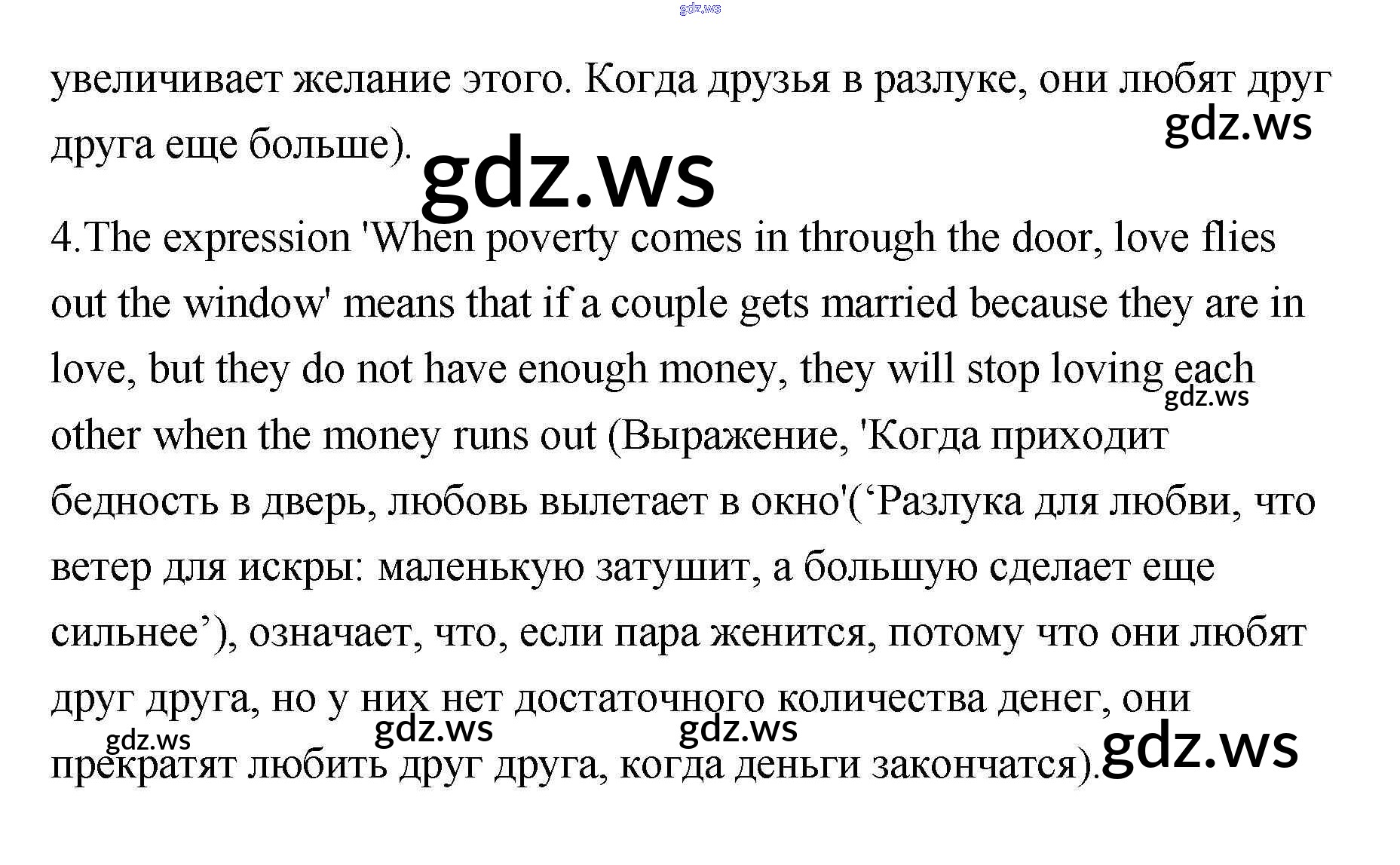 увеличивает желание этого. Когда друзья в разлуке, они любят друг друга еще больше).

4.The expression 'When poverty comes in through the door, love flies out the window' means that if a couple gets married because they are in love, but they do not have enough money, they will stop loving each other when the money runs out (Выражение, 'Когда приходит бедность в дверь, любовь вылетает в окно'('Разлука для любви, что ветер для искры: маленькую затушит, а большую сделает еще сильнее'), означает, что, если пара женится, потому что они любят друг друга, но у них нет достаточного количества денег, они прекратят любить друг друга, когда деньги закончатся).

gdz.ws